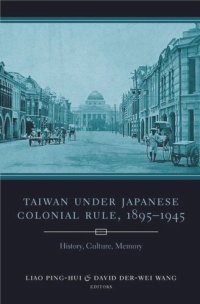 TAIWAN UNDER JAPANESE COLONIAL RULE, 1895–1945

History, Culture, Memory

LIAO PING-HUI & DAVID DER-WEI WANG
EDITORS